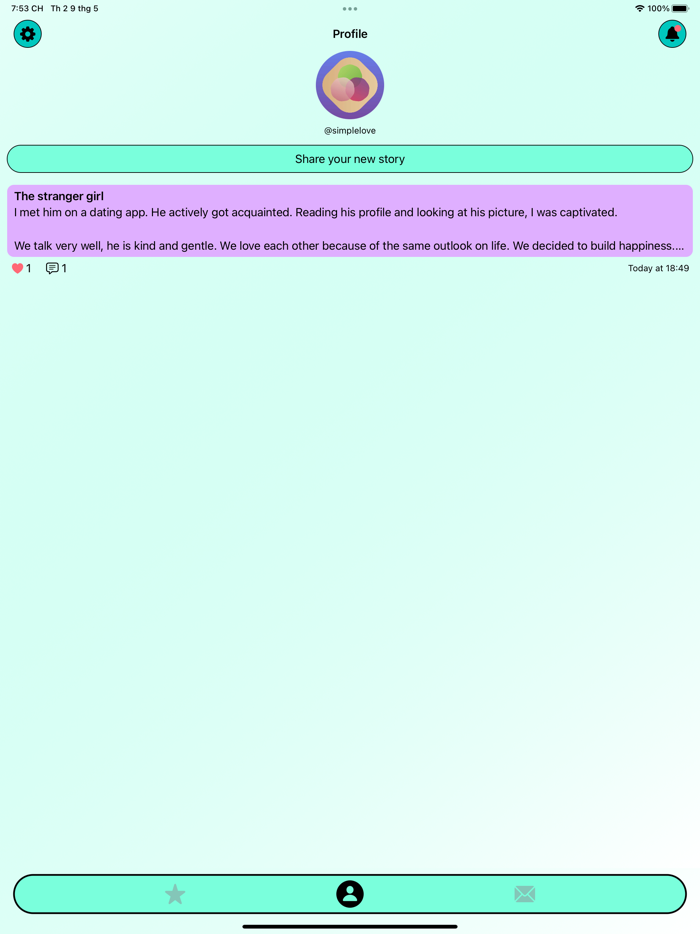 7:53 CH Th 2 9 thg 5

100%

Profile

@simplelove

Share your new story

The stranger girl
I met him on a dating app. He actively got acquainted. Reading his profile and looking at his picture, I was captivated.

We talk very well, he is kind and gentle. We love each other because of the same outlook on life. We decided to build happiness....

1 1

Today at 18:49